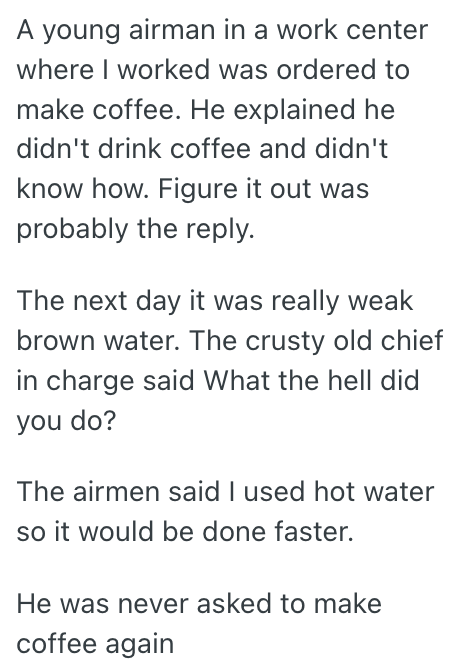 A young airman in a work center where I worked was ordered to make coffee. He explained he didn't drink coffee and didn't know how. Figure it out was probably the reply.

The next day it was really weak brown water. The crusty old chief in charge said What the hell did you do?

The airmen said I used hot water so it would be done faster.

He was never asked to make coffee again